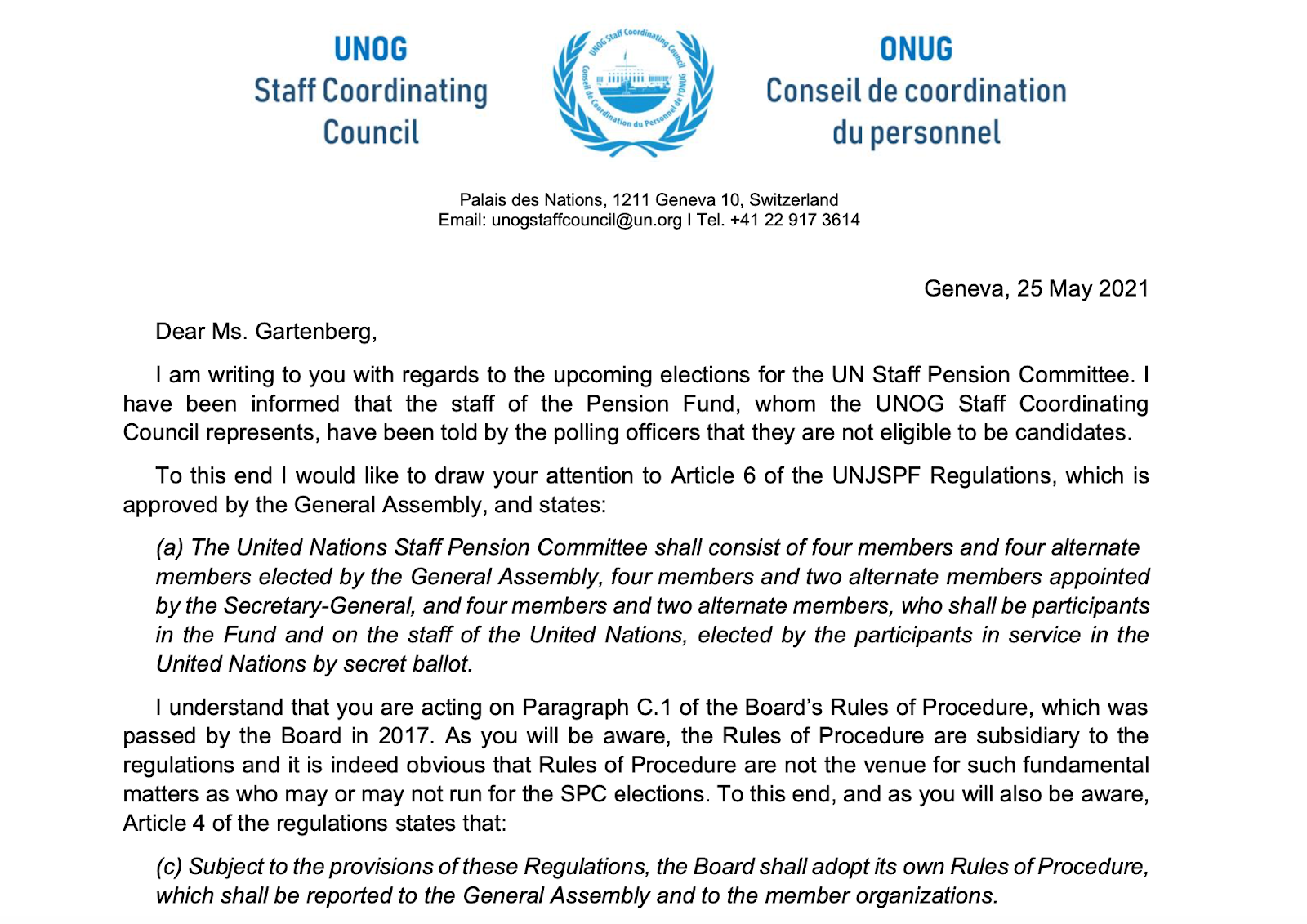 UNOG
Staff Coordinating
Council

UNOG Staff Coordinating Council
Conseil de Coordination du Personnel de l'ONUG

ONUG
Conseil de coordination
du personnel

Palais des Nations, 1211 Geneva 10, Switzerland
Email: unogstaffcouncil@un.org I Tel. +41 22 917 3614

Geneva, 25 May 2021

Dear Ms. Gartenberg,

I am writing to you with regards to the upcoming elections for the UN Staff Pension Committee. I have been informed that the staff of the Pension Fund, whom the UNOG Staff Coordinating Council represents, have been told by the polling officers that they are not eligible to be candidates.

To this end I would like to draw your attention to Article 6 of the UNJSPF Regulations, which is approved by the General Assembly, and states:

(a) The United Nations Staff Pension Committee shall consist of four members and four alternate members elected by the General Assembly, four members and two alternate members appointed by the Secretary-General, and four members and two alternate members, who shall be participants in the Fund and on the staff of the United Nations, elected by the participants in service in the United Nations by secret ballot.

I understand that you are acting on Paragraph C.1 of the Board's Rules of Procedure, which was passed by the Board in 2017. As you will be aware, the Rules of Procedure are subsidiary to the regulations and it is indeed obvious that Rules of Procedure are not the venue for such fundamental matters as who may or may not run for the SPC elections. To this end, and as you will also be aware, Article 4 of the regulations states that:

(c) Subject to the provisions of these Regulations, the Board shall adopt its own Rules of Procedure, which shall be reported to the General Assembly and to the member organizations.